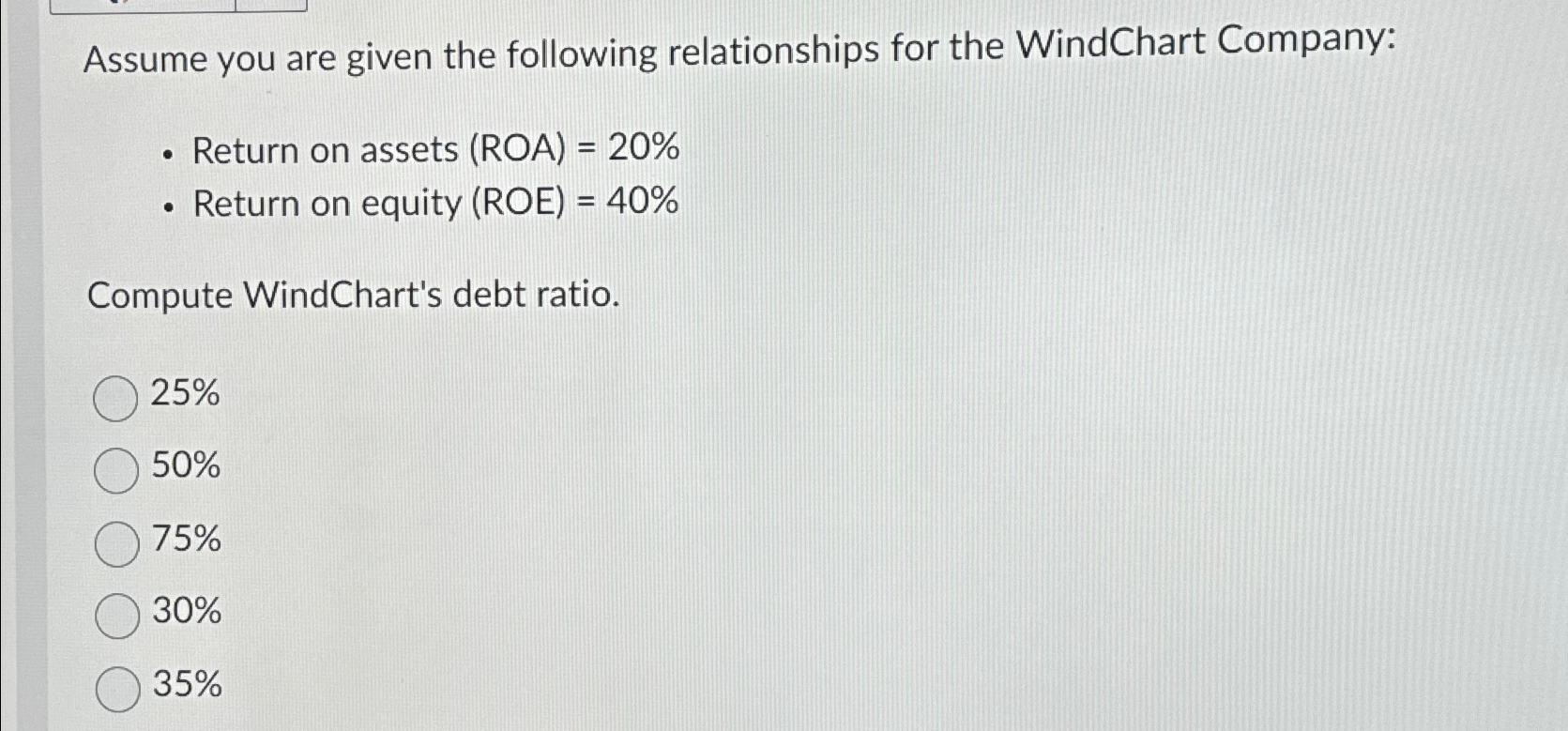 Assume you are given the following relationships for the WindChart Company:

• Return on assets (ROA) = 20%
• Return on equity (ROE) = 40%

Compute WindChart's debt ratio.

25%

50%

75%

30%

35%